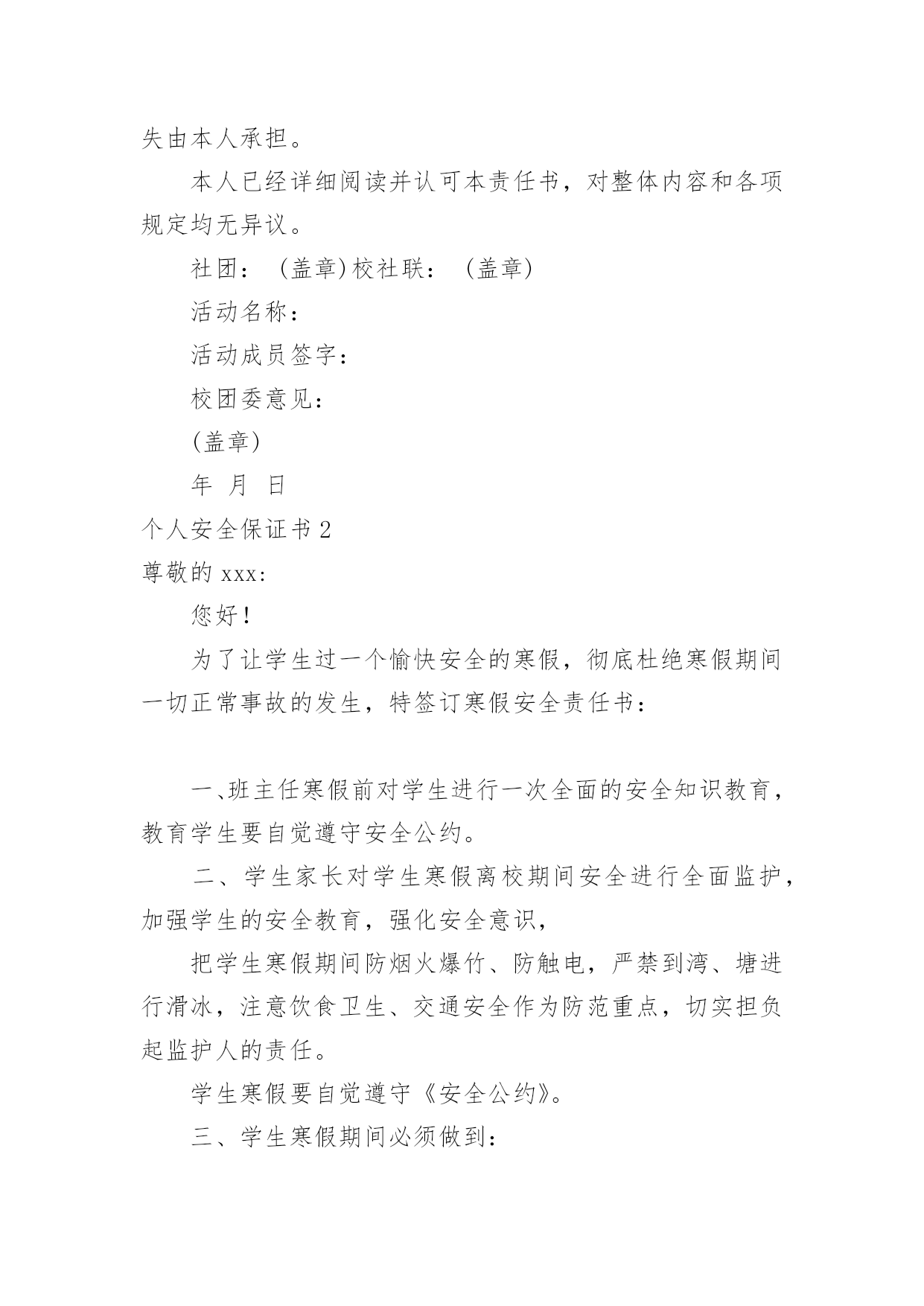 失由本人承担。

本人已经详细阅读并认可本责任书，对整体内容和各项规定均无异议。

社团：（盖章）校社联：（盖章）

活动名称：

活动成员签字：

校团委意见：

(盖章)

年 月 日

个人安全保证书 2

尊敬的 xxx:

您好！

为了让学生过一个愉快安全的寒假，彻底杜绝寒假期间一切正常事故的发生，特签订寒假安全责任书：

一、班主任寒假前对学生进行一次全面的安全知识教育，教育学生要自觉遵守安全公约。

二、学生家长对学生寒假离校期间安全进行全面监护，加强学生的安全教育，强化安全意识，

把学生寒假期间防烟火爆竹、防触电，严禁到湾、塘进行滑冰，注意饮食卫生、交通安全作为防范重点，切实担负起监护人的责任。

学生寒假要自觉遵守《安全公约》。

三、学生寒假期间必须做到：